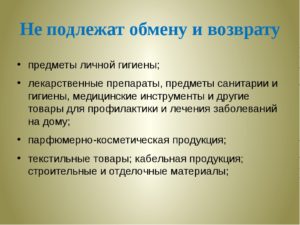 Не подлежат обмену и возврату

• предметы личной гигиены;

• лекарственные препараты, предметы санитарии и гигиены, медицинские инструменты и другие товары для профилактики и лечения заболеваний на дому;

• парфюмерно-косметическая продукция;

• текстильные товары; кабельная продукция; строительные и отделочные материалы;